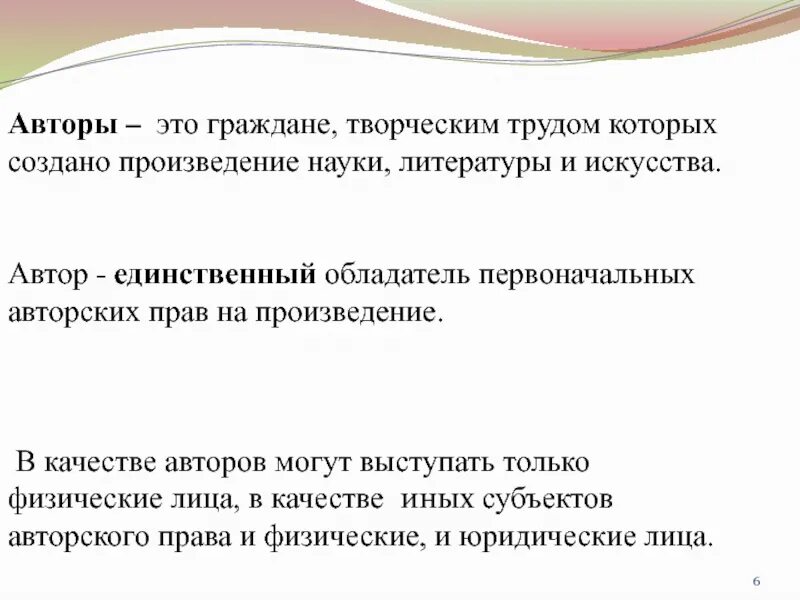 Авторы – это граждане, творческим трудом которых создано произведение науки, литературы и искусства.

Автор - единственный обладатель первоначальных авторских прав на произведение.

В качестве авторов могут выступать только физические лица, в качестве иных субъектов авторского права и физические, и юридические лица.

6